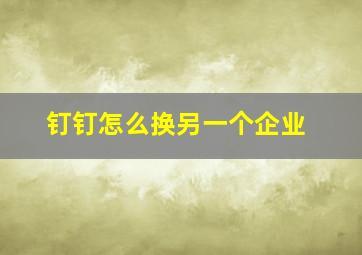 钉钉怎么换另一个企业